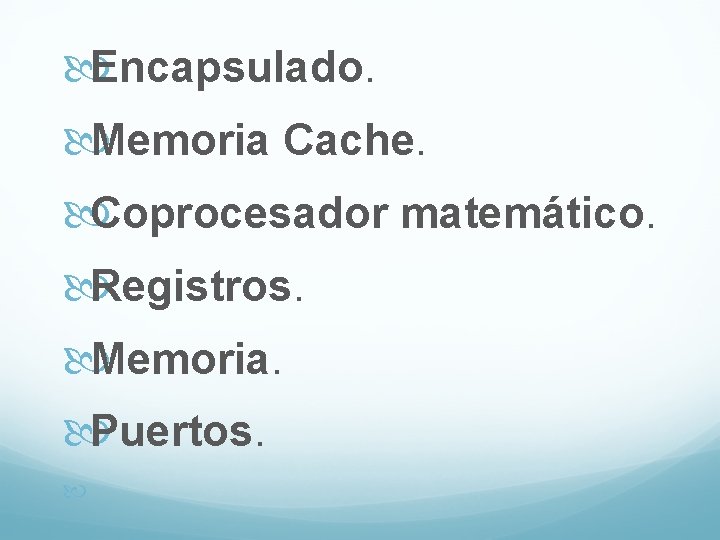 Encapsulado.

Memoria Cache.

Coprocesador matemático.

Registros.

Memoria.

Puertos.